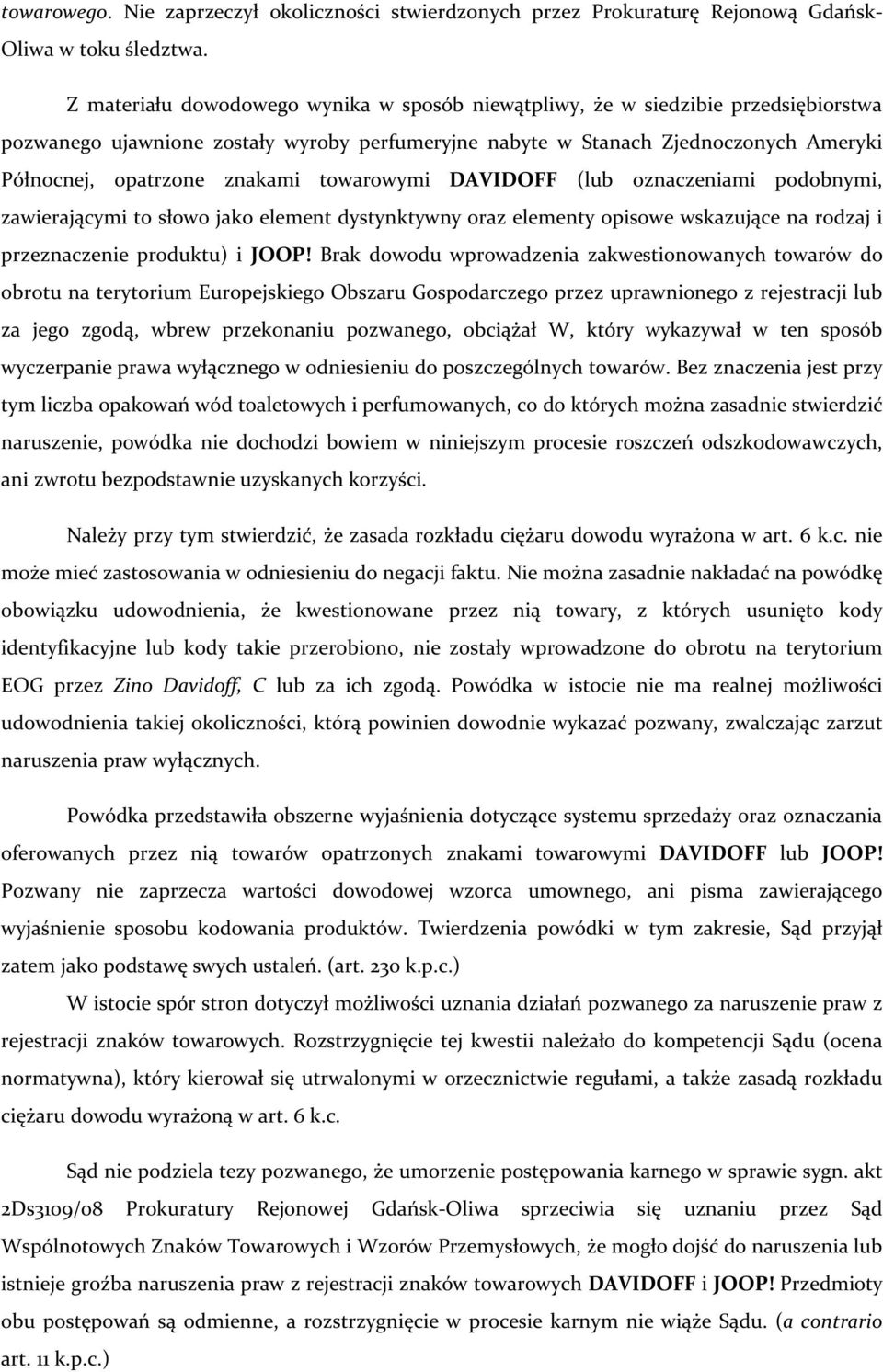 towarowego. Nie zaprzeczył okoliczności stwierdzonych przez Prokuraturę Rejonową Gdańsk-Oliwa w toku śledztwa.

Z materiału dowodowego wynika w sposób niewątpliwy, że w siedzibie przedsiębiorstwa pozwanego ujawnione zostały wyroby perfumeryjne nabyte w Stanach Zjednoczonych Ameryki Północnej, opatrzone znakami towarowymi DAVIDOFF (lub oznaczeniami podobnymi, zawierającymi to słowo jako element dystynktywny oraz elementy opisowe wskazujące na rodzaj i przeznaczenie produktu) i JOOP! Brak dowodu wprowadzenia zakwestionowanych towarów do obrotu na terytorium Europejskiego Obszaru Gospodarczego przez uprawnionego z rejestracji lub za jego zgodą, wbrew przekonaniu pozwanego, obciążał W, który wykazywał w ten sposób wyczerpanie prawa wyłącznego w odniesieniu do poszczególnych towarów. Bez znaczenia jest przy tym liczba opakowań wód toaletowych i perfumowanych, co do których można zasadnie stwierdzić naruszenie, powódka nie dochodzi bowiem w niniejszym procesie roszczeń odszkodowawczych, ani zwrotu bezpodstawnie uzyskanych korzyści.

Należy przy tym stwierdzić, że zasada rozkładu ciężaru dowodu wyrażona w art. 6 k.c. nie może mieć zastosowania w odniesieniu do negacji faktu. Nie można zasadnie nakładać na powódkę obowiązku udowodnienia, że kwestionowane przez nią towary, z których usunięto kody identyfikacyjne lub kody takie przerobiono, nie zostały wprowadzone do obrotu na terytorium EOG przez Zino Davidoff, C lub za ich zgodą. Powódka w istocie nie ma realnej możliwości udowodnienia takiej okoliczności, którą powinien dowodnie wykazać pozwany, zwalczając zarzut naruszenia praw wyłącznych.

Powódka przedstawiła obszerne wyjaśnienia dotyczące systemu sprzedaży oraz oznaczania oferowanych przez nią towarów opatrzonych znakami towarowymi DAVIDOFF lub JOOP! Pozwany nie zaprzecza wartości dowodowej wzorca umownego, ani pisma zawierającego wyjaśnienie sposobu kodowania produktów. Twierdzenia powódki w tym zakresie, Sąd przyjął zatem jako podstawę swych ustaleń. (art. 230 k.p.c.)

W istocie spór stron dotyczył możliwości uznania działań pozwanego za naruszenie praw z rejestracji znaków towarowych. Rozstrzygnięcie tej kwestii należało do kompetencji Sądu (ocena normatywna), który kierował się utrwalonymi w orzecznictwie regułami, a także zasadą rozkładu ciężaru dowodu wyrażoną w art. 6 k.c.

Sąd nie podziela tezy pozwanego, że umorzenie postępowania karnego w sprawie sygn. akt 2Ds3109/08 Prokuratury Rejonowej Gdańsk-Oliwa sprzeciwia się uznaniu przez Sąd Wspólnotowych Znaków Towarowych i Wzorów Przemysłowych, że mogło dojść do naruszenia lub istnieje groźba naruszenia praw z rejestracji znaków towarowych DAVIDOFF i JOOP! Przedmioty obu postępowań są odmienne, a rozstrzygnięcie w procesie karnym nie wiąże Sądu. (a contrario art. 11 k.p.c.)